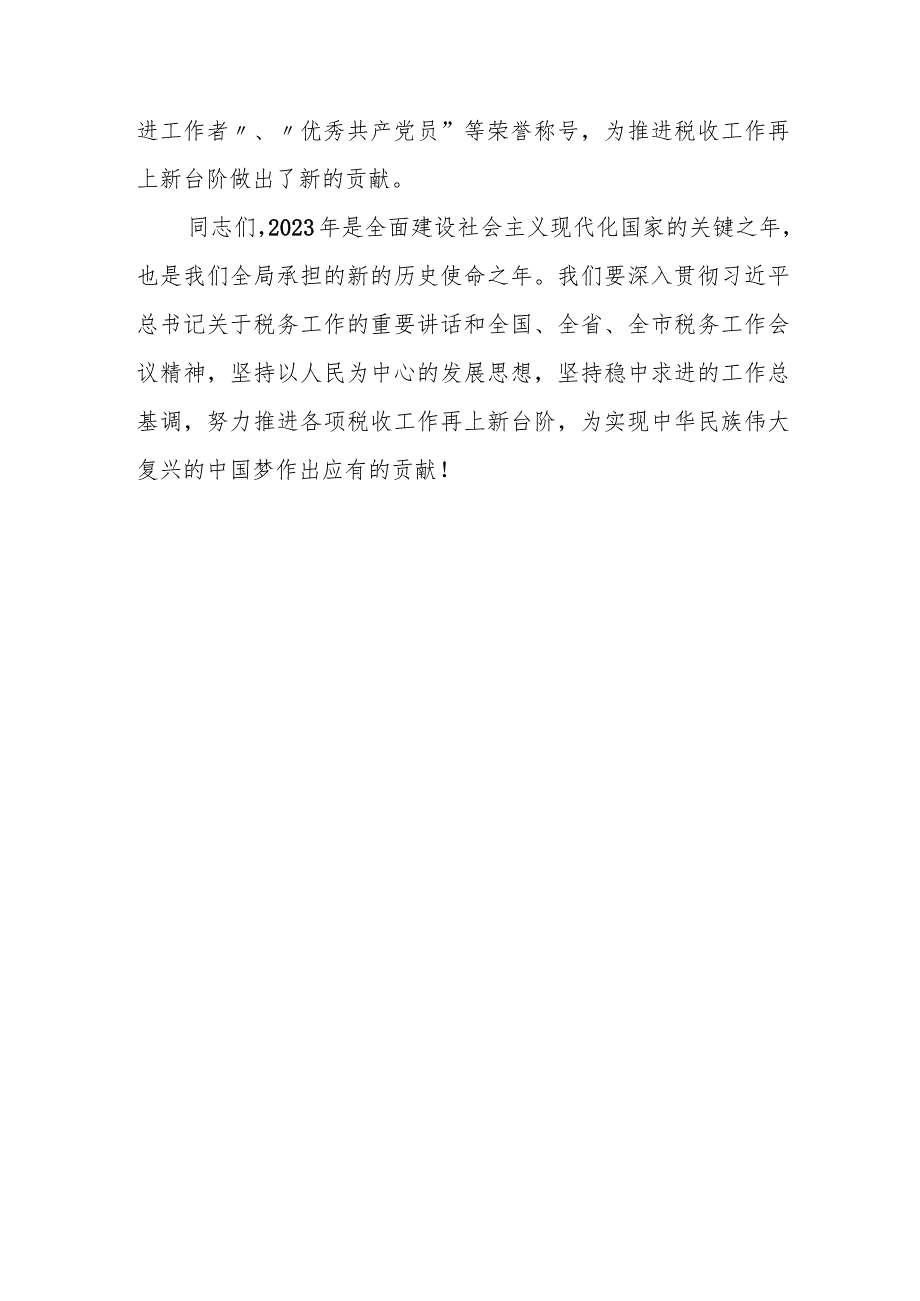 进工作者〃、〃优秀共产党员”等荣誉称号，为推进税收工作再上新台阶做出了新的贡献。

同志们，2023年是全面建设社会主义现代化国家的关键之年，也是我们全局承担的新的历史使命之年。我们要深入贯彻习近平总书记关于税务工作的重要讲话和全国、全省、全市税务工作会议精神，坚持以人民为中心的发展思想，坚持稳中求进的工作总基调，努力推进各项税收工作再上新台阶，为实现中华民族伟大复兴的中国梦作出应有的贡献！